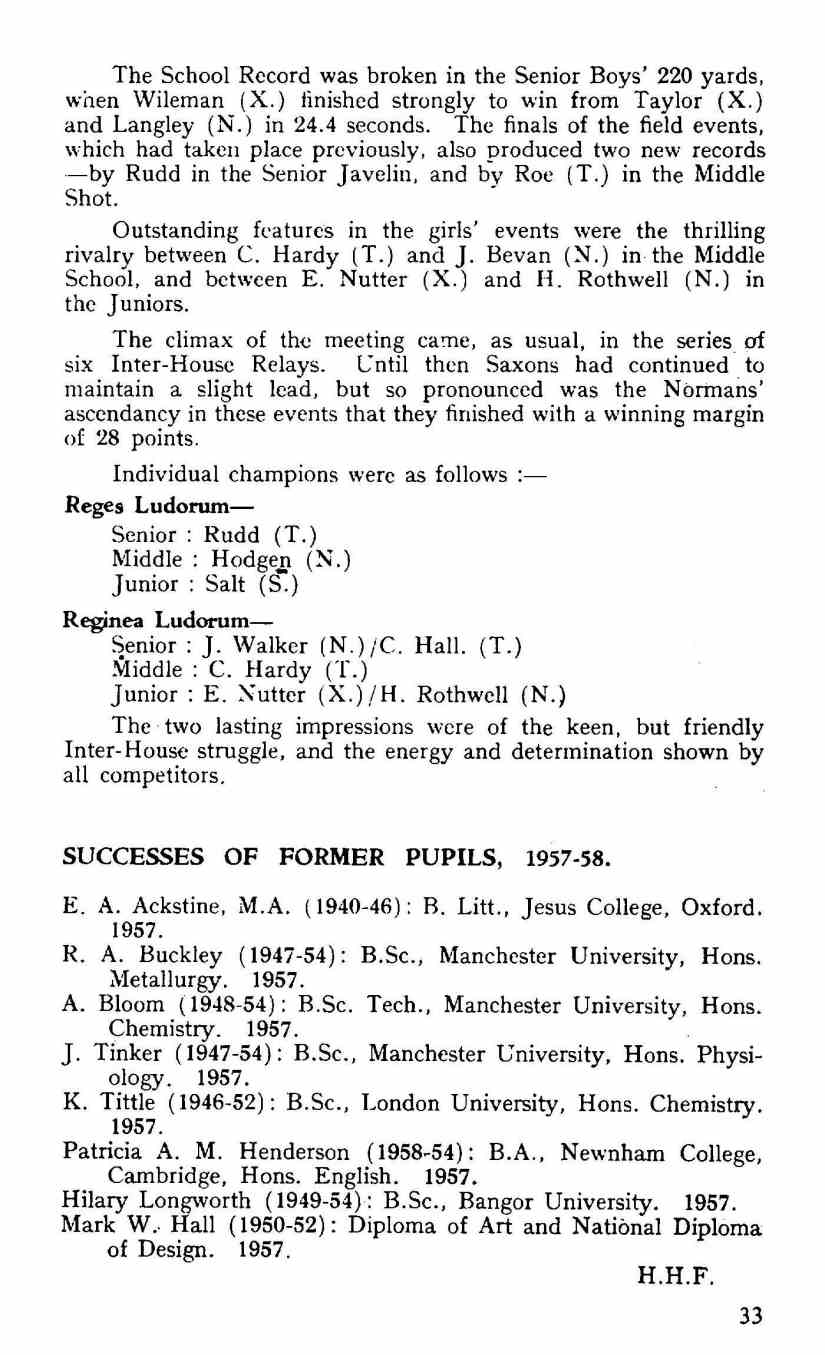 The School Record was broken in the Senior Boys' 220 yards, when Wileman (X.) finished strongly to win from Taylor (X.) and Langley (N.) in 24.4 seconds. The finals of the field events, which had taken place previously, also produced two new records —by Rudd in the Senior Javelin, and by Roe (T.) in the Middle Shot.

Outstanding features in the girls' events were the thrilling rivalry between C. Hardy (T.) and J. Bevan (N.) in the Middle School, and between E. Nutter (X.) and H. Rothwell (N.) in the Juniors.

The climax of the meeting came, as usual, in the series of six Inter-House Relays. Until then Saxons had continued to maintain a slight lead, but so pronounced was the Normans' ascendancy in these events that they finished with a winning margin of 28 points.

Individual champions were as follows :—

Reges Ludorum—
Senior : Rudd (T.)
Middle : Hodgen (N.)
Junior : Salt (S.)

Reginea Ludorum—
Senior : J. Walker (N.)/C. Hall. (T.)
Middle : C. Hardy (T.)
Junior : E. Nutter (X.)/H. Rothwell (N.)

The two lasting impressions were of the keen, but friendly Inter-House struggle, and the energy and determination shown by all competitors.

SUCCESSES OF FORMER PUPILS, 1957-58.

E. A. Ackstine, M.A. (1940-46): B. Litt., Jesus College, Oxford. 1957.
R. A. Buckley (1947-54): B.Sc., Manchester University, Hons. Metallurgy. 1957.
A. Bloom (1948-54): B.Sc. Tech., Manchester University, Hons. Chemistry. 1957.
J. Tinker (1947-54): B.Sc., Manchester University, Hons. Physiology. 1957.
K. Tittle (1946-52): B.Sc., London University, Hons. Chemistry. 1957.
Patricia A. M. Henderson (1958-54): B.A., Newnham College, Cambridge, Hons. English. 1957.
Hilary Longworth (1949-54): B.Sc., Bangor University. 1957.
Mark W. Hall (1950-52): Diploma of Art and National Diploma of Design. 1957.

H.H.F.

33